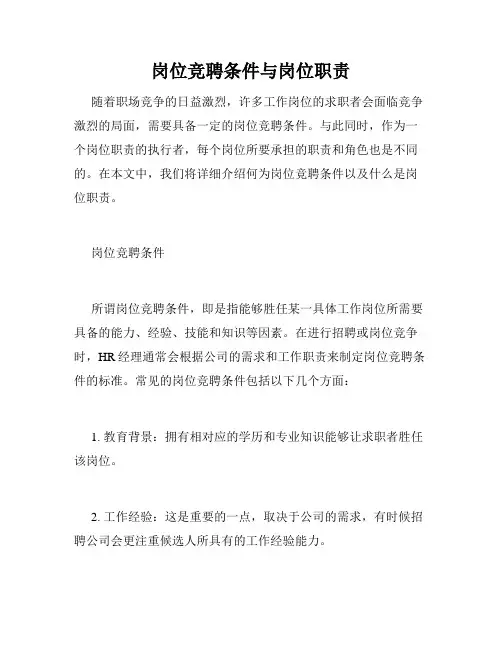 岗位竞聘条件与岗位职责

随着职场竞争的日益激烈，许多工作岗位的求职者会面临竞争激烈的局面，需要具备一定的岗位竞聘条件。与此同时，作为一个岗位职责的执行者，每个岗位所要承担的职责和角色也是不同的。在本文中，我们将详细介绍何为岗位竞聘条件以及什么是岗位职责。

岗位竞聘条件

所谓岗位竞聘条件，即是指能够胜任某一具体工作岗位所需要具备的能力、经验、技能和知识等因素。在进行招聘或岗位竞争时，HR 经理通常会根据公司的需求和工作职责来制定岗位竞聘条件的标准。常见的岗位竞聘条件包括以下几个方面：

1. 教育背景：拥有相对应的学历和专业知识能够让求职者胜任该岗位。

2. 工作经验：这是重要的一点，取决于公司的需求，有时候招聘公司会更注重候选人所具有的工作经验能力。